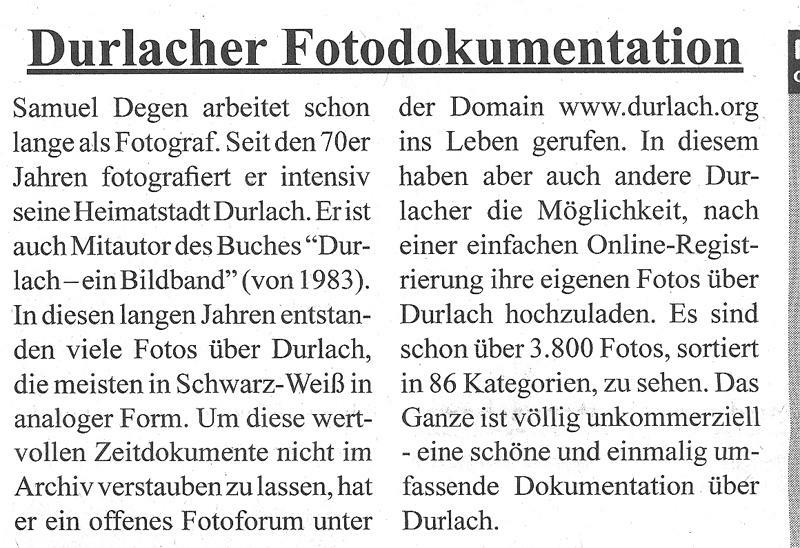 Durlacher Fotodokumentation

Samuel Degen arbeitet schon lange als Fotograf. Seit den 70er Jahren fotografiert er intensiv seine Heimatstadt Durlach. Er ist auch Mitautor des Buches "Durlach – ein Bildband" (von 1983). In diesen langen Jahren entstanden viele Fotos über Durlach, die meisten in Schwarz-Weiß in analoger Form. Um diese wertvollen Zeitdokumente nicht im Archiv verstauben zu lassen, hat er ein offenes Fotoforum unter der Domain www.durlach.org ins Leben gerufen. In diesem haben aber auch andere Durlacher die Möglichkeit, nach einer einfachen Online-Registrierung ihre eigenen Fotos über Durlach hochzuladen. Es sind schon über 3.800 Fotos, sortiert in 86 Kategorien, zu sehen. Das Ganze ist völlig unkommerziell - eine schöne und einmalig umfassende Dokumentation über Durlach.